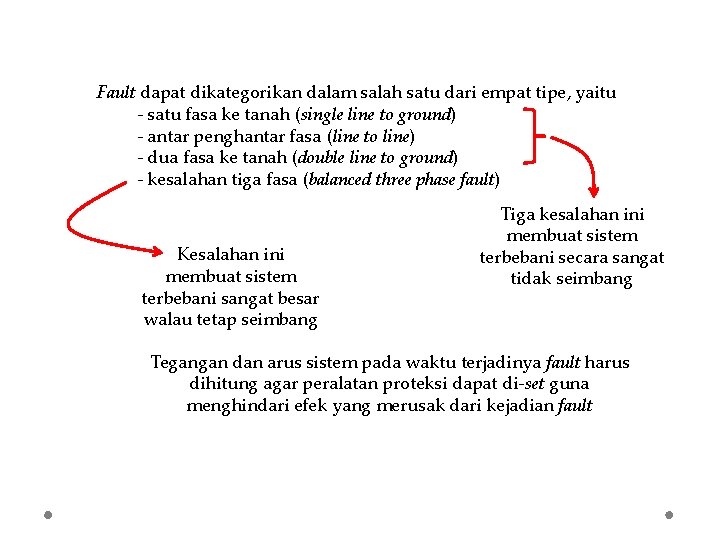 Fault dapat dikategorikan dalam salah satu dari empat tipe, yaitu
- satu fasa ke tanah (single line to ground)
- antar penghantar fasa (line to line)
- dua fasa ke tanah (double line to ground)
- kesalahan tiga fasa (balanced three phase fault)

Tiga kesalahan ini membuat sistem terbebani secara sangat tidak seimbang

Kesalahan ini membuat sistem terbebani sangat besar walau tetap seimbang

Tegangan dan arus sistem pada waktu terjadinya fault harus dihitung agar peralatan proteksi dapat di-set guna menghindari efek yang merusak dari kejadian fault